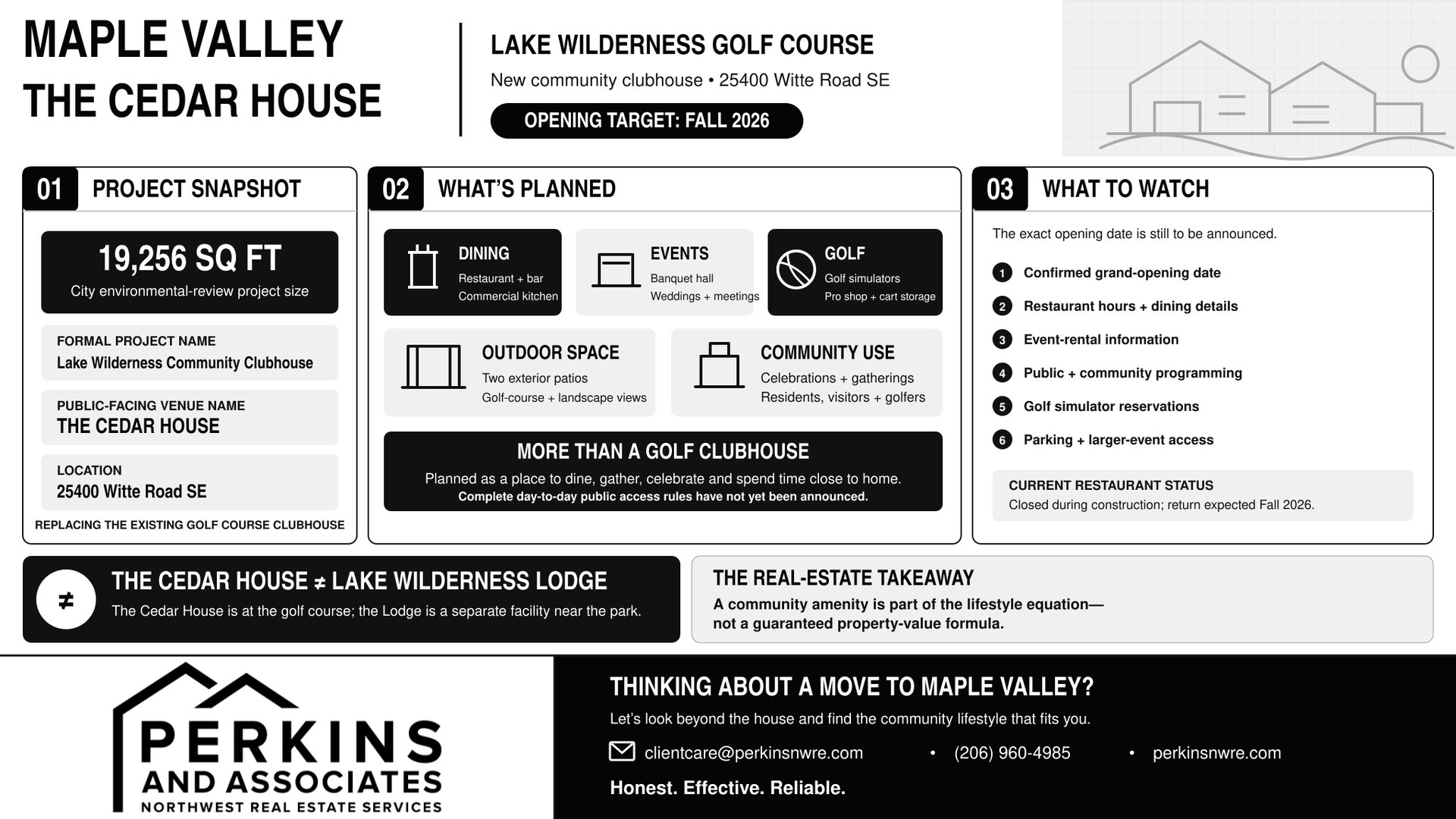 MAPLE VALLEY
THE CEDAR HOUSE

LAKE WILDERNESS GOLF COURSE
New community clubhouse • 25400 Witte Road SE
OPENING TARGET: FALL 2026

01 PROJECT SNAPSHOT

19,256 SQ FT
City environmental-review project size

FORMAL PROJECT NAME
Lake Wilderness Community Clubhouse

PUBLIC-FACING VENUE NAME
THE CEDAR HOUSE

LOCATION
25400 Witte Road SE

REPLACING THE EXISTING GOLF COURSE CLUBHOUSE

02 WHAT'S PLANNED

DINING
Restaurant + bar
Commercial kitchen

EVENTS
Banquet hall
Weddings + meetings

GOLF
Golf simulators
Pro shop + cart storage

OUTDOOR SPACE
Two exterior patios
Golf-course + landscape views

COMMUNITY USE
Celebrations + gatherings
Residents, visitors + golfers

MORE THAN A GOLF CLUBHOUSE
Planned as a place to dine, gather, celebrate and spend time close to home.
Complete day-to-day public access rules have not yet been announced.

03 WHAT TO WATCH

The exact opening date is still to be announced.

1 Confirmed grand-opening date
2 Restaurant hours + dining details
3 Event-rental information
4 Public + community programming
5 Golf simulator reservations
6 Parking + larger-event access

CURRENT RESTAURANT STATUS
Closed during construction; return expected Fall 2026.

≠ THE CEDAR HOUSE ≠ LAKE WILDERNESS LODGE
The Cedar House is at the golf course; the Lodge is a separate facility near the park.

THE REAL-ESTATE TAKEAWAY
A community amenity is part of the lifestyle equation—
not a guaranteed property-value formula.

PERKINS
AND ASSOCIATES
NORTHWEST REAL ESTATE SERVICES

THINKING ABOUT A MOVE TO MAPLE VALLEY?
Let's look beyond the house and find the community lifestyle that fits you.
clientcare@perkinsnwre.com • (206) 960-4985 • perkinsnwre.com
Honest. Effective. Reliable.